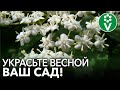 УКРАСЬТЕ ВЕСНОЙ
ВАШ САД!